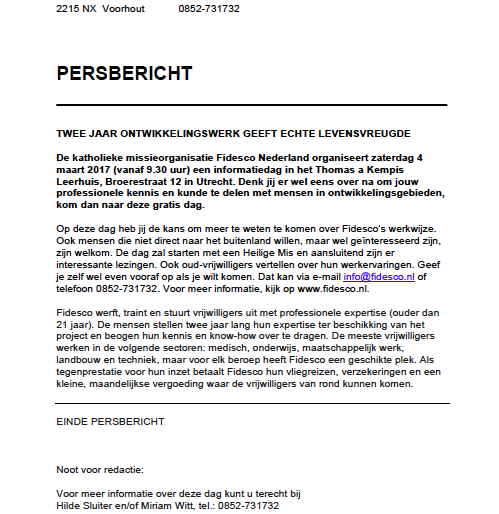 2215 NX Voorhout 0852-731732

PERSBERICHT

TWEE JAAR ONTWIKKELINGSWERK GEEFT ECHTE LEVENSVREUGDE

De katholieke missieorganisatie Fidesco Nederland organiseert zaterdag 4 maart 2017 (vanaf 9.30 uur) een informatiedag in het Thomas a Kempis Leerhuis, Broerestraat 12 in Utrecht. Denk jij er wel eens over na om jouw professionele kennis en kunde te delen met mensen in ontwikkelingsgebieden, kom dan naar deze gratis dag.

Op deze dag heb jij de kans om meer te weten te komen over Fidesco's werkwijze. Ook mensen die niet direct naar het buitenland willen, maar wel geïnteresseerd zijn, zijn welkom. De dag zal starten met een Heilige Mis en aansluitend zijn er interessante lezingen. Ook oud-vrijwilligers vertellen over hun werkervaringen. Geef je zelf wel even vooraf op als je wilt komen. Dat kan via e-mail info@fidesco.nl of telefoon 0852-731732. Voor meer informatie, kijk op www.fidesco.nl.

Fidesco werft, traint en stuurt vrijwilligers uit met professionele expertise (ouder dan 21 jaar). De mensen stellen twee jaar lang hun expertise ter beschikking van het project en beogen hun kennis en know-how over te dragen. De meeste vrijwilligers werken in de volgende sectoren: medisch, onderwijs, maatschappelijk werk, landbouw en techniek, maar voor elk beroep heeft Fidesco een geschikte plek. Als tegenprestatie voor hun inzet betaalt Fidesco hun vliegreizen, verzekeringen en een kleine, maandelijkse vergoeding waar de vrijwilligers van rond kunnen komen.

EINDE PERSBERICHT

Noot voor redactie:

Voor meer informatie over deze dag kunt u terecht bij Hilde Sluiter en/of Miriam Witt, tel.: 0852-731732